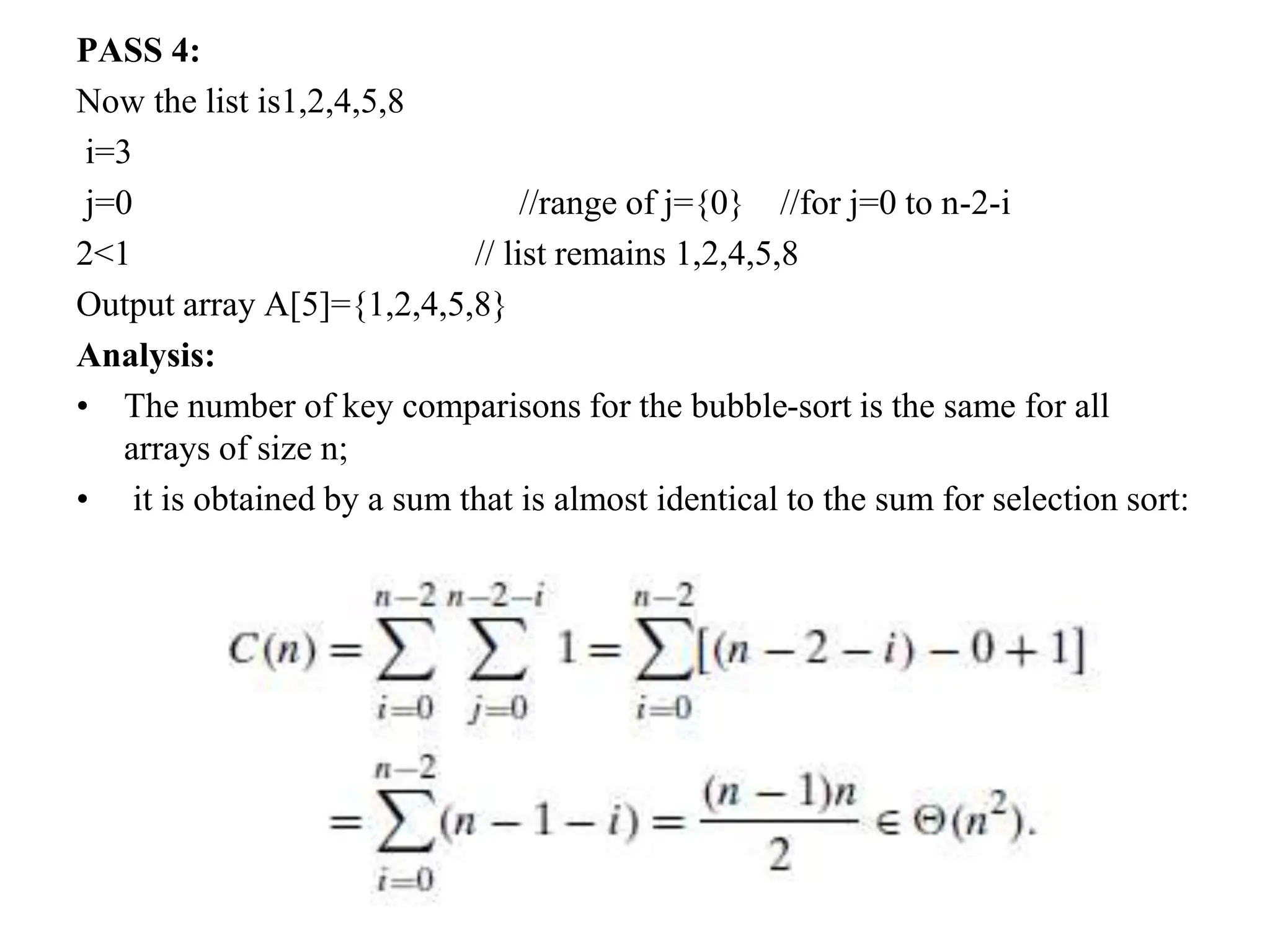 PASS 4:

Now the list is1,2,4,5,8

i=3

j=0 //range of j={0} //for j=0 to n-2-i

2<1 // list remains 1,2,4,5,8

Output array A[5]={1,2,4,5,8}

Analysis:

• The number of key comparisons for the bubble-sort is the same for all arrays of size n;

• it is obtained by a sum that is almost identical to the sum for selection sort:

$C(n) = \sum_{i=0}^{n-2} \sum_{j=0}^{n-2-i} 1 = \sum_{i=0}^{n-2} [(n-2-i) - 0 + 1]$

$= \sum_{i=0}^{n-2} (n-1-i) = \frac{(n-1)n}{2} \in \Theta(n^2).$